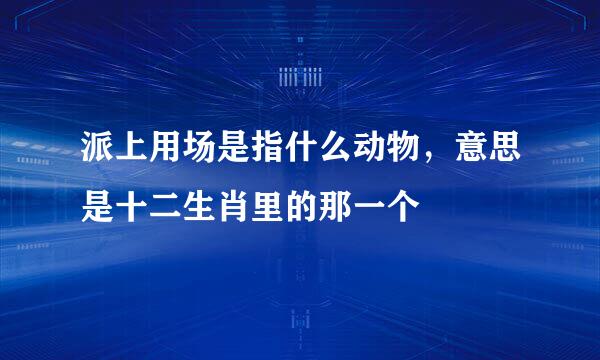 派上用场是指什么动物，意思是十二生肖里的那一个